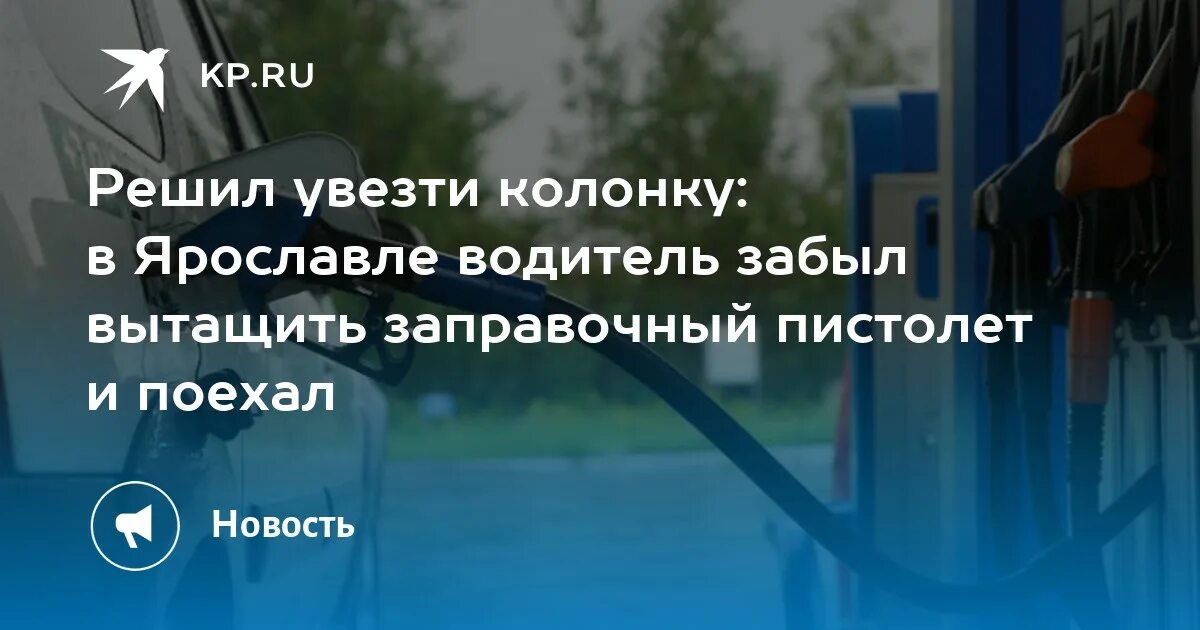 KP.RU

Решил увезти колонку: в Ярославле водитель забыл вытащить заправочный пистолет и поехал

Новость